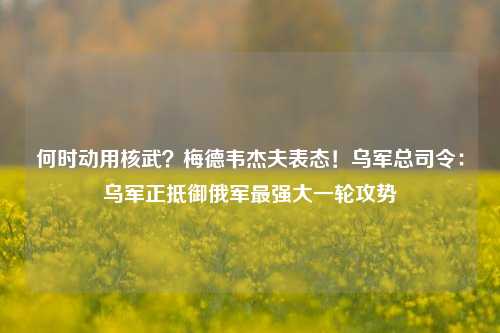 何时动用核武？梅德韦杰夫表态！乌军总司令：乌军正抵御俄军最强大一轮攻势